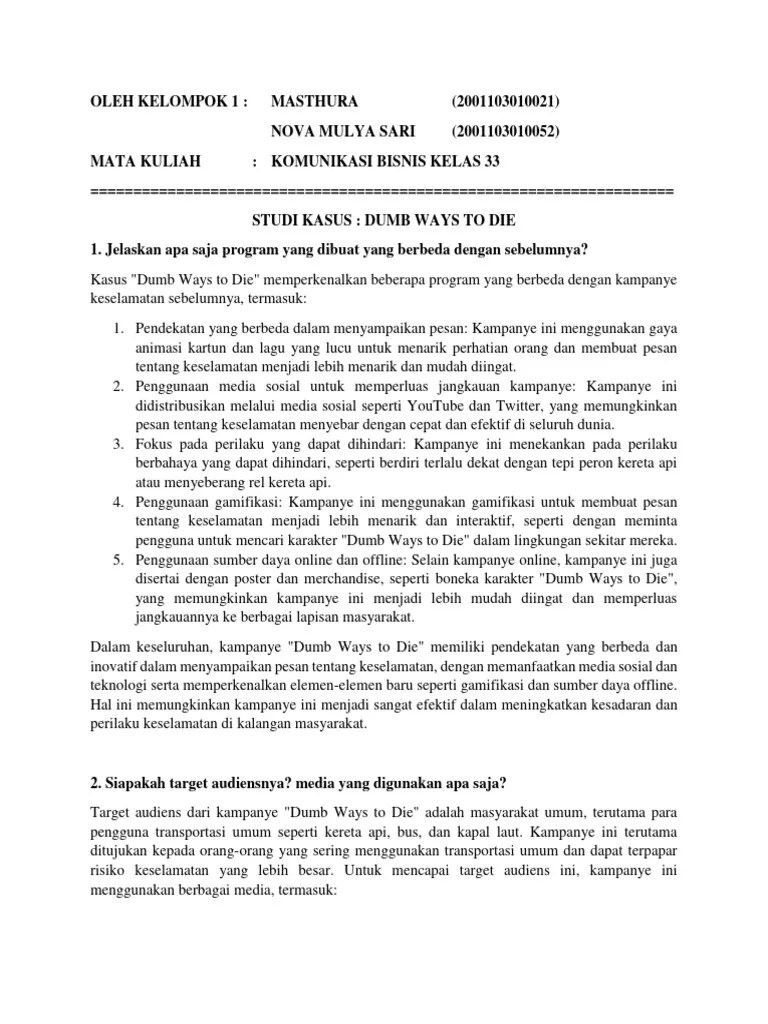 OLEH KELOMPOK 1 : MASTHURA (2001103010021)

NOVA MULYA SARI (2001103010052)

MATA KULIAH : KOMUNIKASI BISNIS KELAS 33

======================================================================

STUDI KASUS : DUMB WAYS TO DIE

1. Jelaskan apa saja program yang dibuat yang berbeda dengan sebelumnya?

Kasus "Dumb Ways to Die" memperkenalkan beberapa program yang berbeda dengan kampanye keselamatan sebelumnya, termasuk:

1. Pendekatan yang berbeda dalam menyampaikan pesan: Kampanye ini menggunakan gaya animasi kartun dan lagu yang lucu untuk menarik perhatian orang dan membuat pesan tentang keselamatan menjadi lebih menarik dan mudah diingat.
2. Penggunaan media sosial untuk memperluas jangkauan kampanye: Kampanye ini didistribusikan melalui media sosial seperti YouTube dan Twitter, yang memungkinkan pesan tentang keselamatan menyebar dengan cepat dan efektif di seluruh dunia.
3. Fokus pada perilaku yang dapat dihindari: Kampanye ini menekankan pada perilaku berbahaya yang dapat dihindari, seperti berdiri terlalu dekat dengan tepi peron kereta api atau menyeberang rel kereta api.
4. Penggunaan gamifikasi: Kampanye ini menggunakan gamifikasi untuk membuat pesan tentang keselamatan menjadi lebih menarik dan interaktif, seperti dengan meminta pengguna untuk mencari karakter "Dumb Ways to Die" dalam lingkungan sekitar mereka.
5. Penggunaan sumber daya online dan offline: Selain kampanye online, kampanye ini juga disertai dengan poster dan merchandise, seperti boneka karakter "Dumb Ways to Die", yang memungkinkan kampanye ini menjadi lebih mudah diingat dan memperluas jangkauannya ke berbagai lapisan masyarakat.

Dalam keseluruhan, kampanye "Dumb Ways to Die" memiliki pendekatan yang berbeda dan inovatif dalam menyampaikan pesan tentang keselamatan, dengan memanfaatkan media sosial dan teknologi serta memperkenalkan elemen-elemen baru seperti gamifikasi dan sumber daya offline. Hal ini memungkinkan kampanye ini menjadi sangat efektif dalam meningkatkan kesadaran dan perilaku keselamatan di kalangan masyarakat.

2. Siapakah target audiensnya? media yang digunakan apa saja?

Target audiens dari kampanye "Dumb Ways to Die" adalah masyarakat umum, terutama para pengguna transportasi umum seperti kereta api, bus, dan kapal laut. Kampanye ini terutama ditujukan kepada orang-orang yang sering menggunakan transportasi umum dan dapat terpapar risiko keselamatan yang lebih besar. Untuk mencapai target audiens ini, kampanye ini menggunakan berbagai media, termasuk: